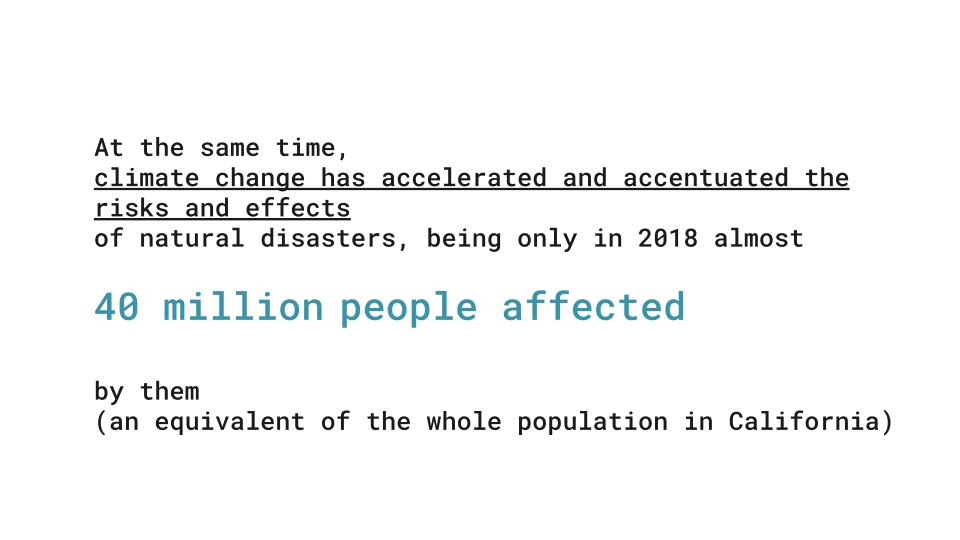 At the same time, climate change has accelerated and accentuated the risks and effects of natural disasters, being only in 2018 almost

40 million people affected

by them
(an equivalent of the whole population in California)